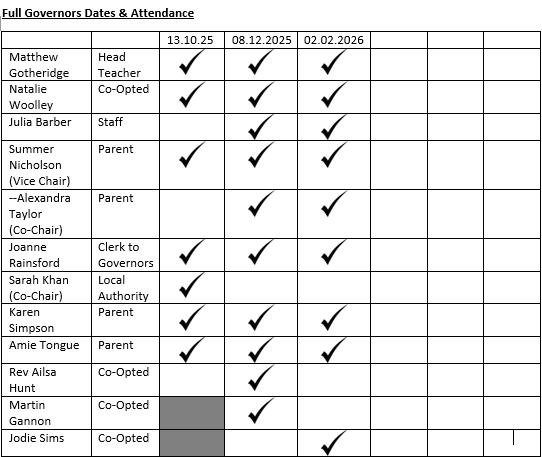 Full Governors Dates & Attendance

| | | 13.10.25 | 08.12.2025 | 02.02.2026 | | | |
|---|---|---|---|---|---|---|---|
| Matthew Gotheridge | Head Teacher | ✓ | ✓ | ✓ | | | |
| Natalie Woolley | Co-Opted | ✓ | ✓ | ✓ | | | |
| Julia Barber | Staff | | ✓ | ✓ | | | |
| Summer Nicholson (Vice Chair) | Parent | ✓ | ✓ | ✓ | | | |
| --Alexandra Taylor (Co-Chair) | Parent | | ✓ | ✓ | | | |
| Joanne Rainsford | Clerk to Governors | ✓ | ✓ | ✓ | | | |
| Sarah Khan (Co-Chair) | Local Authority | ✓ | | | | | |
| Karen Simpson | Parent | ✓ | ✓ | ✓ | | | |
| Amie Tongue | Parent | ✓ | ✓ | ✓ | | | |
| Rev Ailsa Hunt | Co-Opted | | ✓ | | | | |
| Martin Gannon | Co-Opted | | ✓ | | | | |
| Jodie Sims | Co-Opted | | | ✓ | | | |